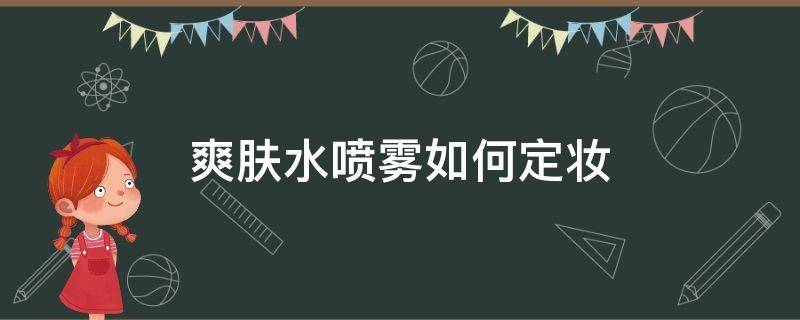 爽肤水喷雾如何定妆